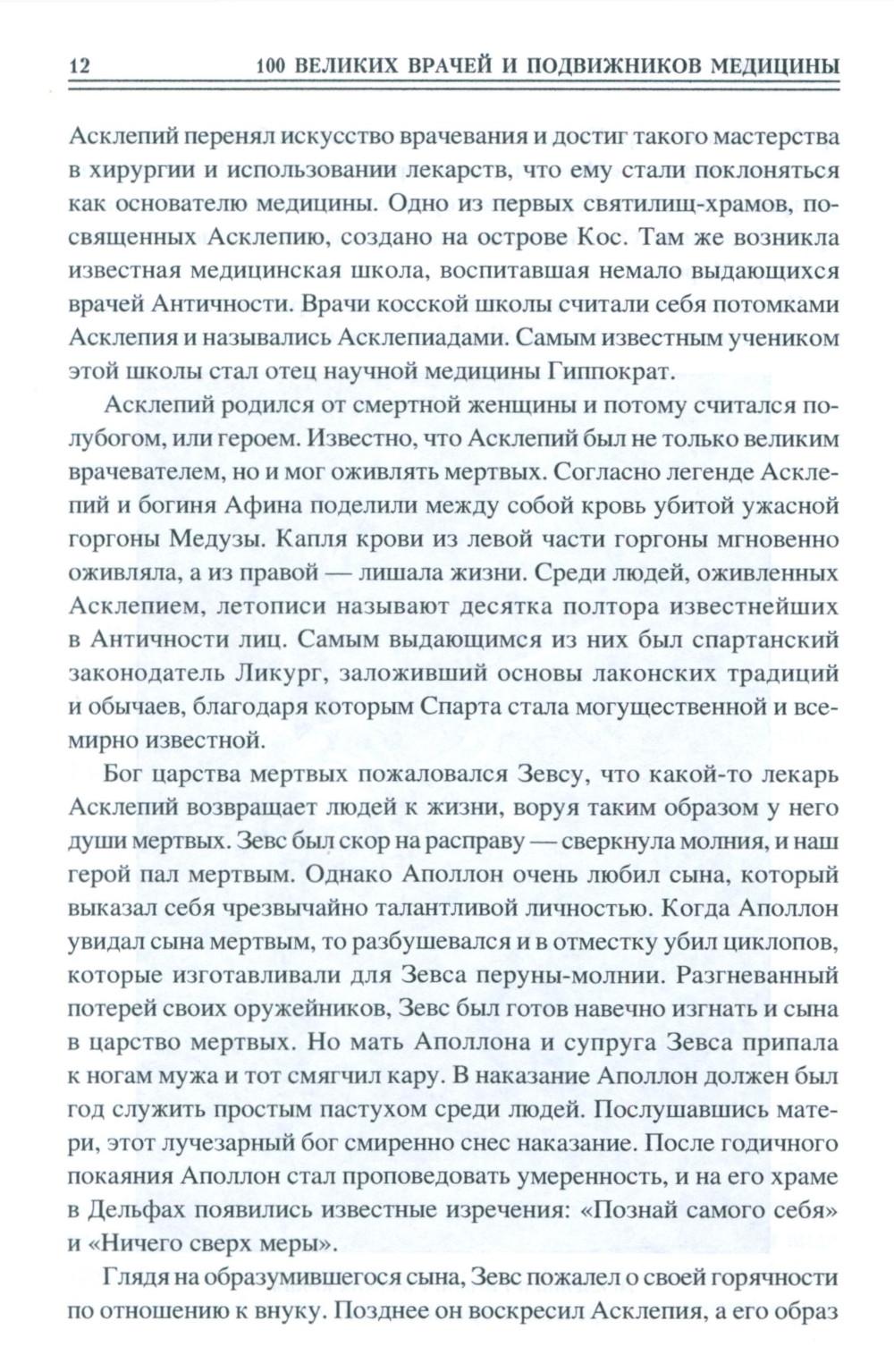 12 100 ВЕЛИКИХ ВРАЧЕЙ И ПОДВИЖНИКОВ МЕДИЦИНЫ

Асклепий перенял искусство врачевания и достиг такого мастерства в хирургии и использовании лекарств, что ему стали поклоняться как основателю медицины. Одно из первых святилищ-храмов, посвященных Асклепию, создано на острове Кос. Там же возникла известная медицинская школа, воспитавшая немало выдающихся врачей Античности. Врачи косской школы считали себя потомками Асклепия и назывались Асклепиадами. Самым известным учеником этой школы стал отец научной медицины Гиппократ.

Асклепий родился от смертной женщины и потому считался полубогом, или героем. Известно, что Асклепий был не только великим врачевателем, но и мог оживлять мертвых. Согласно легенде Асклепий и богиня Афина поделили между собой кровь убитой ужасной горгоны Медузы. Капля крови из левой части горгоны мгновенно оживляла, а из правой — лишала жизни. Среди людей, оживленных Асклепием, летописи называют десятка полтора известнейших в Античности лиц. Самым выдающимся из них был спартанский законодатель Ликург, заложивший основы лаконских традиций и обычаев, благодаря которым Спарта стала могущественной и всемирно известной.

Бог царства мертвых пожаловался Зевсу, что какой-то лекарь Асклепий возвращает людей к жизни, воруя таким образом у него души мертвых. Зевс был скор на расправу — сверкнула молния, и наш герой пал мертвым. Однако Аполлон очень любил сына, который выказал себя чрезвычайно талантливой личностью. Когда Аполлон увидал сына мертвым, то разбушевался и в отместку убил циклопов, которые изготавливали для Зевса перуны-молнии. Разгневанный потерей своих оружейников, Зевс был готов навечно изгнать и сына в царство мертвых. Но мать Аполлона и супруга Зевса припала к ногам мужа и тот смягчил кару. В наказание Аполлон должен был год служить простым пастухом среди людей. Послушавшись матери, этот лучезарный бог смиренно снес наказание. После годичного покаяния Аполлон стал проповедовать умеренность, и на его храме в Дельфах появились известные изречения: «Познай самого себя» и «Ничего сверх меры».

Глядя на образумившегося сына, Зевс пожалел о своей горячности по отношению к внуку. Позднее он воскресил Асклепия, а его образ